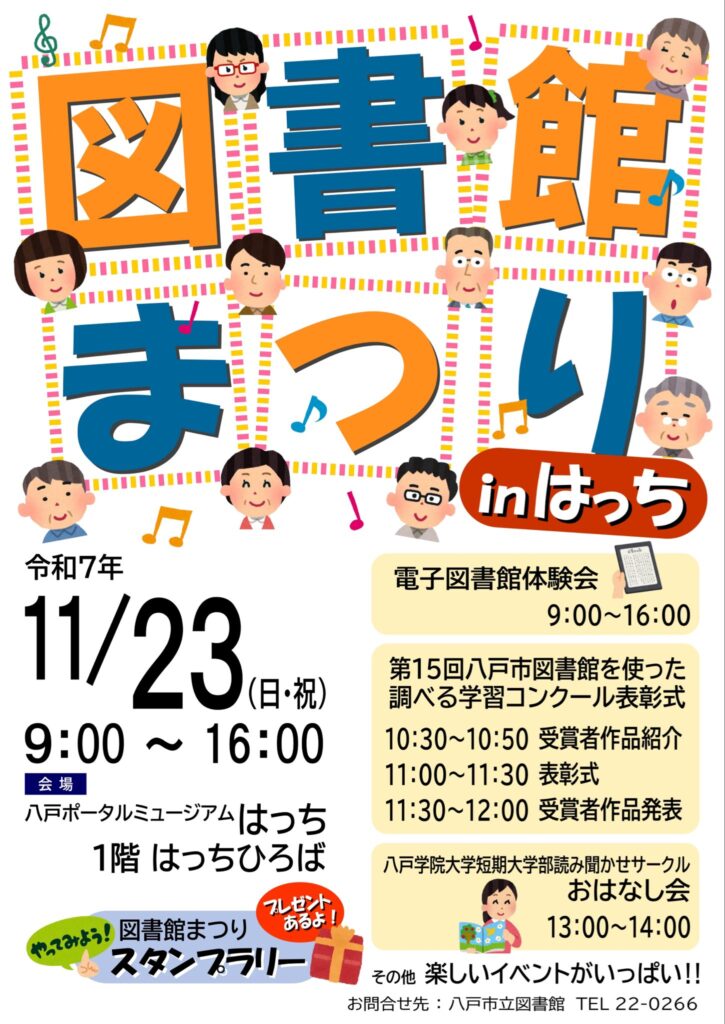 図書館まつり

inはっち

令和7年

11/23(日・祝)

9:00 ～ 16:00

会場

八戸ポータルミュージアム はっち
1階 はっちひろば

やってみよう!

図書館まつり
スタンプラリー

プレゼントあるよ!

電子図書館体験会
9:00～16:00

第15回八戸市図書館を使った調べる学習コンクール表彰式
10:30～10:50 受賞者作品紹介
11:00～11:30 表彰式
11:30～12:00 受賞者作品発表

八戸学院大学短期大学部読み聞かせサークル
おはなし会
13:00～14:00

その他 楽しいイベントがいっぱい!!

お問合せ先：八戸市立図書館 TEL 22-0266